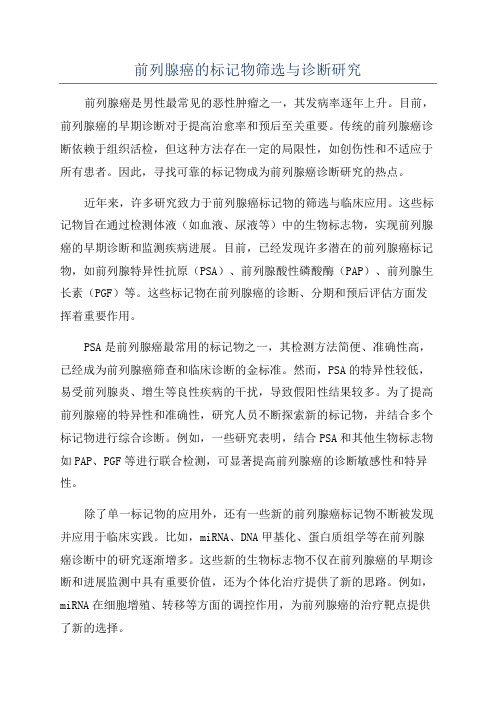 前列腺癌的标记物筛选与诊断研究

前列腺癌是男性最常见的恶性肿瘤之一，其发病率逐年上升。目前，前列腺癌的早期诊断对于提高治愈率和预后至关重要。传统的前列腺癌诊断依赖于组织活检，但这种方法存在一定的局限性，如创伤性和不适应于所有患者。因此，寻找可靠的标记物成为前列腺癌诊断研究的热点。

近年来，许多研究致力于前列腺癌标记物的筛选与临床应用。这些标记物旨在通过检测体液（如血液、尿液等）中的生物标志物，实现前列腺癌的早期诊断和监测疾病进展。目前，已经发现许多潜在的前列腺癌标记物，如前列腺特异性抗原（PSA）、前列腺酸性磷酸酶（PAP）、前列腺生长素（PGF）等。这些标记物在前列腺癌的诊断、分期和预后评估方面发挥着重要作用。

PSA是前列腺癌最常用的标记物之一，其检测方法简便、准确性高，已经成为前列腺癌筛查和临床诊断的金标准。然而，PSA的特异性较低，易受前列腺炎、增生等良性疾病的干扰，导致假阳性结果较多。为了提高前列腺癌的特异性和准确性，研究人员不断探索新的标记物，并结合多个标记物进行综合诊断。例如，一些研究表明，结合PSA和其他生物标志物如PAP、PGF等进行联合检测，可显著提高前列腺癌的诊断敏感性和特异性。

除了单一标记物的应用外，还有一些新的前列腺癌标记物不断被发现并应用于临床实践。比如，miRNA、DNA甲基化、蛋白质组学等在前列腺癌诊断中的研究逐渐增多。这些新的生物标志物不仅在前列腺癌的早期诊断和进展监测中具有重要价值，还为个体化治疗提供了新的思路。例如，miRNA在细胞增殖、转移等方面的调控作用，为前列腺癌的治疗靶点提供了新的选择。